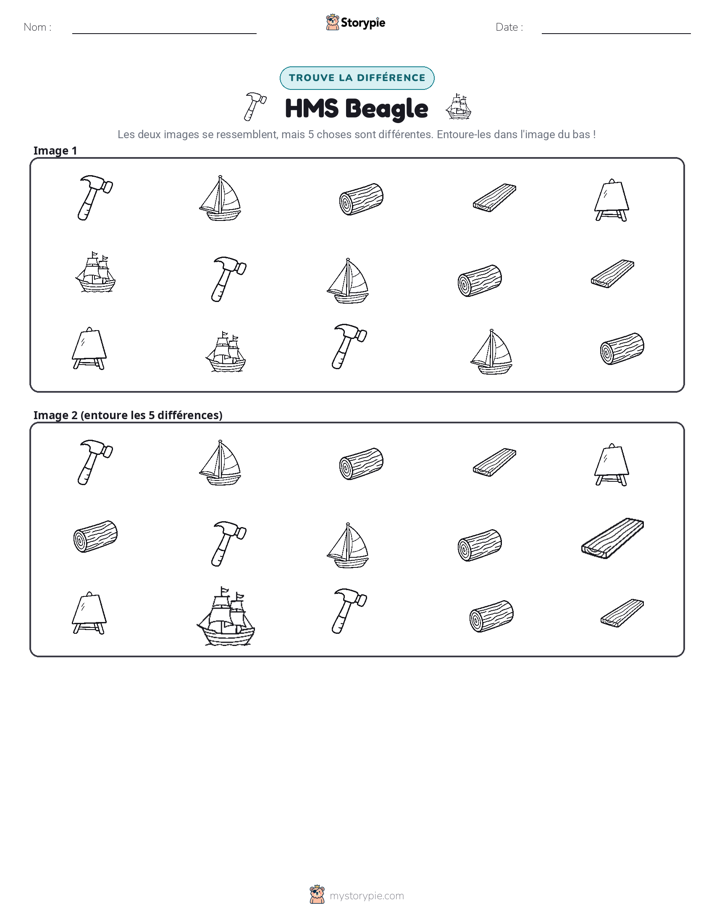 Nom : ____ Storypie Date : ____

TROUVE LA DIFFÉRENCE

HMS Beagle

Les deux images se ressemblent, mais 5 choses sont différentes. Entoure-les dans l'image du bas !

Image 1

Image 2 (entoure les 5 différences)

mystorypie.com